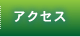 アクセス